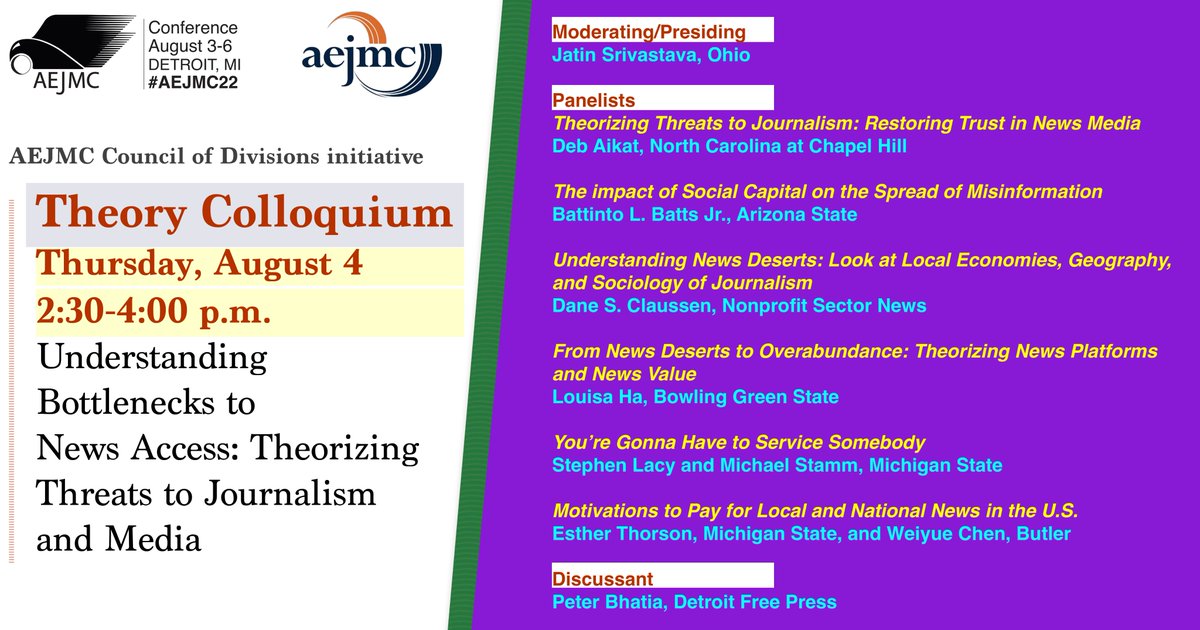 AEJMC

Conference
August 3-6
DETROIT, MI
#AEJMC22

aejmc

AEJMC Council of Divisions initiative

Theory Colloquium

Thursday, August 4

2:30-4:00 p.m.

Understanding Bottlenecks to News Access: Theorizing Threats to Journalism and Media

Moderating/Presiding
Jatin Srivastava, Ohio

Panelists
Theorizing Threats to Journalism: Restoring Trust in News Media
Deb Aikat, North Carolina at Chapel Hill

The impact of Social Capital on the Spread of Misinformation
Battinto L. Batts Jr., Arizona State

Understanding News Deserts: Look at Local Economies, Geography, and Sociology of Journalism
Dane S. Claussen, Nonprofit Sector News

From News Deserts to Overabundance: Theorizing News Platforms and News Value
Louisa Ha, Bowling Green State

You're Gonna Have to Service Somebody
Stephen Lacy and Michael Stamm, Michigan State

Motivations to Pay for Local and National News in the U.S.
Esther Thorson, Michigan State, and Weiyue Chen, Butler

Discussant
Peter Bhatia, Detroit Free Press